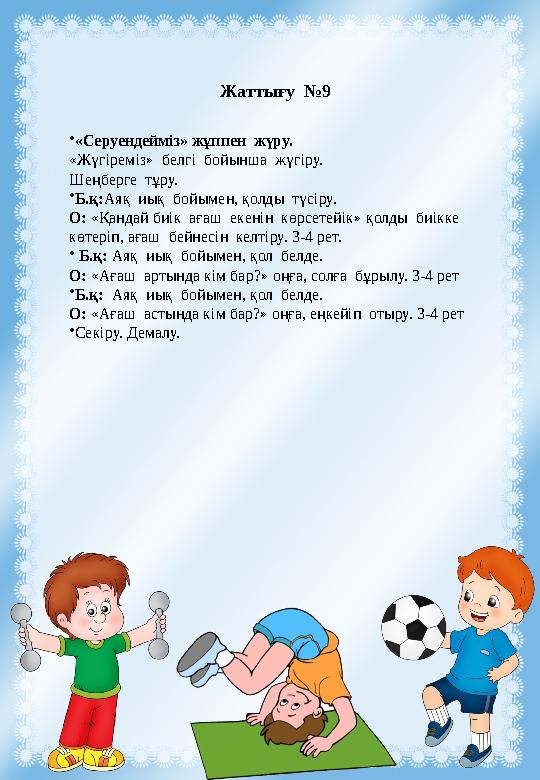 Жаттығу №9

•«Серуендейміз» жұппен жүру.
«Жүгіреміз» белгі бойынша жүгіру.
Шеңберге тұру.
•Б.қ:Аяқ иық бойымен, қолды түсіру.
О: «Қандай биік ағаш екенін көрсетейік» қолды биікке көтеріп, ағаш бейнесін келтіру. 3-4 рет.
• Б.қ: Аяқ иық бойымен, қол белде.
О: «Ағаш артында кім бар?» оңға, солға бұрылу. 3-4 рет
•Б.қ: Аяқ иық бойымен, қол белде.
О: «Ағаш астында кім бар?» оңға, еңкейіп отыру. 3-4 рет
•Секіру. Демалу.